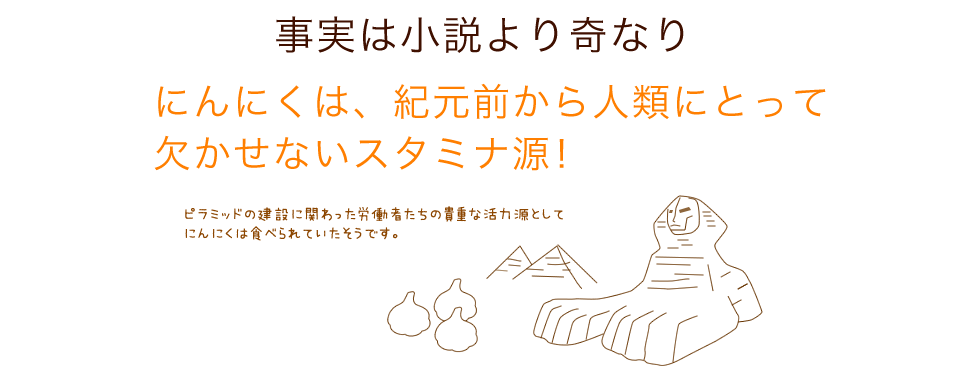 事実は小説より奇なり

にんにくは、紀元前から人類にとって欠かせないスタミナ源！

ピラミッドの建設に関わった労働者たちの貴重な活力源としてにんにくは食べられていたそうです。